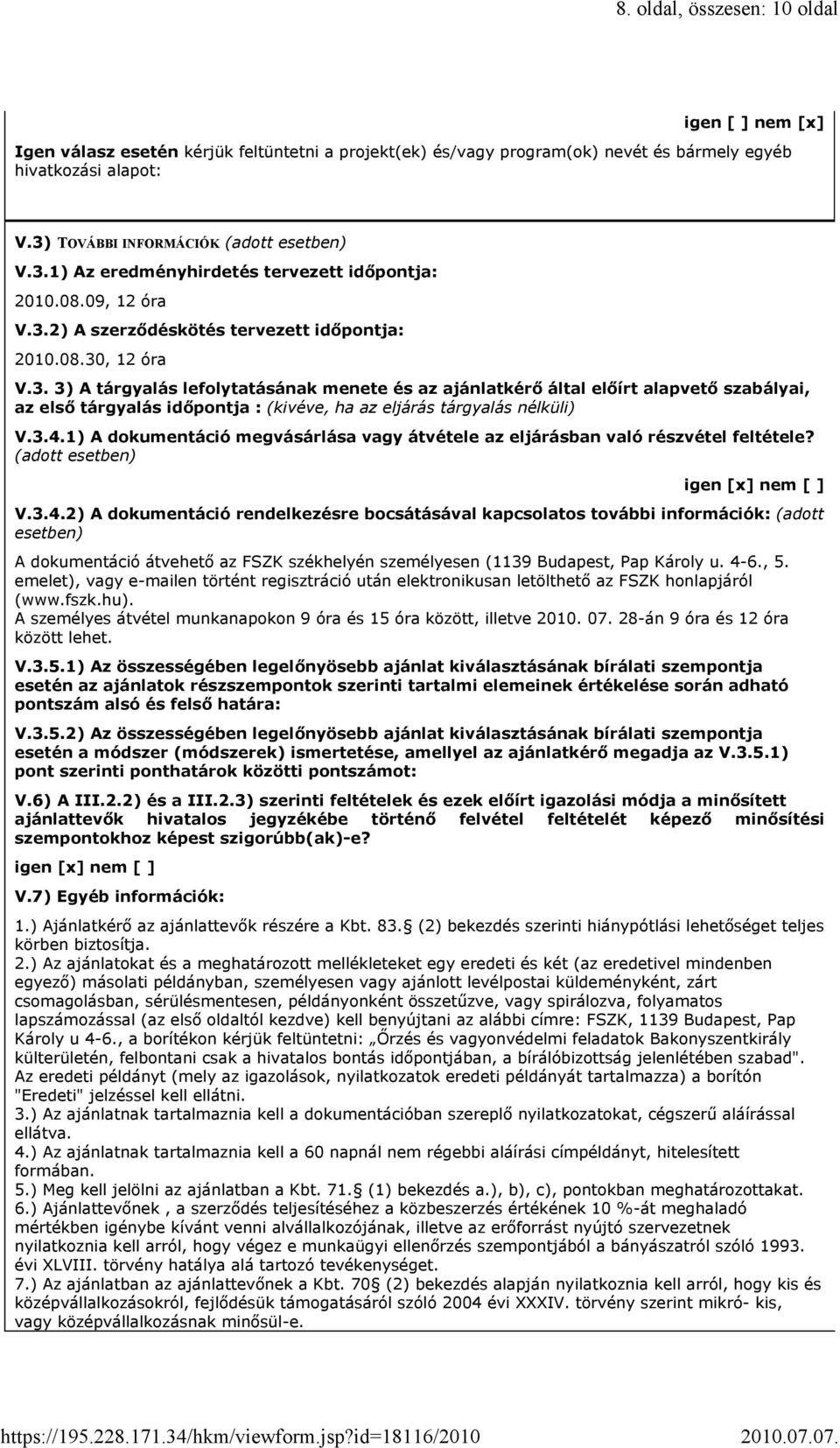 8. oldal, összesen: 10 oldal

igen [ ] nem [x]

Igen válasz esetén kérjük feltüntetni a projekt(ek) és/vagy program(ok) nevét és bármely egyéb hivatkozási alapot:

V.3) TOVÁBBI INFORMÁCIÓK (adott esetben)

V.3.1) Az eredményhirdetés tervezett időpontja:

2010.08.09, 12 óra

V.3.2) A szerződéskötés tervezett időpontja:

2010.08.30, 12 óra

V.3. 3) A tárgyalás lefolytatásának menete és az ajánlatkérő által előírt alapvető szabályai, az első tárgyalás időpontja : (kivéve, ha az eljárás tárgyalás nélküli)

V.3.4.1) A dokumentáció megvásárlása vagy átvétele az eljárásban való részvétel feltétele? (adott esetben)

igen [x] nem [ ]

V.3.4.2) A dokumentáció rendelkezésre bocsátásával kapcsolatos további információk: (adott esetben)

A dokumentáció átvehető az FSZK székhelyén személyesen (1139 Budapest, Pap Károly u. 4-6., 5. emelet), vagy e-mailen történt regisztráció után elektronikusan letölthető az FSZK honlapjáról (www.fszk.hu).
A személyes átvétel munkanapokon 9 óra és 15 óra között, illetve 2010. 07. 28-án 9 óra és 12 óra között lehet.

V.3.5.1) Az összességében legelőnyösebb ajánlat kiválasztásának bírálati szempontja esetén az ajánlatok részszempontok szerinti tartalmi elemeinek értékelése során adható pontszám alsó és felső határa:

V.3.5.2) Az összességében legelőnyösebb ajánlat kiválasztásának bírálati szempontja esetén a módszer (módszerek) ismertetése, amellyel az ajánlatkérő megadja az V.3.5.1) pont szerinti ponthatárok közötti pontszámot:

V.6) A III.2.2) és a III.2.3) szerinti feltételek és ezek előírt igazolási módja a minősített ajánlattevők hivatalos jegyzékébe történő felvétel feltételét képező minősítési szempontokhoz képest szigorúbb(ak)-e?

igen [x] nem [ ]

V.7) Egyéb információk:

1.) Ajánlatkérő az ajánlattevők részére a Kbt. 83.§ (2) bekezdés szerinti hiánypótlási lehetőséget teljes körben biztosítja.
2.) Az ajánlatokat és a meghatározott mellékleteket egy eredeti és két (az eredetivel mindenben egyező) másolati példányban, személyesen vagy ajánlott levélpostai küldeményként, zárt csomagolásban, sérülésmentesen, példányonként összetűzve, vagy spirálozva, folyamatos lapszámozással (az első oldaltól kezdve) kell benyújtani az alábbi címre: FSZK, 1139 Budapest, Pap Károly u 4-6., a borítékon kérjük feltüntetni: „Őrzés és vagyonvédelmi feladatok Bakonyszentkirály külterületén, felbontani csak a hivatalos bontás időpontjában, a bírálóbizottság jelenlétében szabad". Az eredeti példányt (mely az igazolások, nyilatkozatok eredeti példányát tartalmazza) a borítón "Eredeti" jelzéssel kell ellátni.
3.) Az ajánlatnak tartalmaznia kell a dokumentációban szereplő nyilatkozatokat, cégszerű aláírással ellátva.
4.) Az ajánlatnak tartalmaznia kell a 60 napnál nem régebbi aláírási címpéldányt, hitelesített formában.
5.) Meg kell jelölni az ajánlatban a Kbt. 71.§ (1) bekezdés a.), b), c), pontokban meghatározottakat.
6.) Ajánlattevőnek , a szerződés teljesítéséhez a közbeszerzés értékének 10 %-át meghaladó mértékben igénybe kívánt venni alvállalkozójának, illetve az erőforrást nyújtó szervezetnek nyilatkoznia kell arról, hogy végez e munkaügyi ellenőrzés szempontjából a bányászatról szóló 1993. évi XLVIII. törvény hatálya alá tartozó tevékenységet.
7.) Az ajánlatban az ajánlattevőnek a Kbt. 70§ (2) bekezdés alapján nyilatkoznia kell arról, hogy kis és középvállalkozásokról, fejlődésük támogatásáról szóló 2004 évi XXXIV. törvény szerint mikró- kis, vagy középvállalkozásnak minősül-e.

https://195.228.171.34/hkm/viewform.jsp?id=18116/2010 2010.07.07.